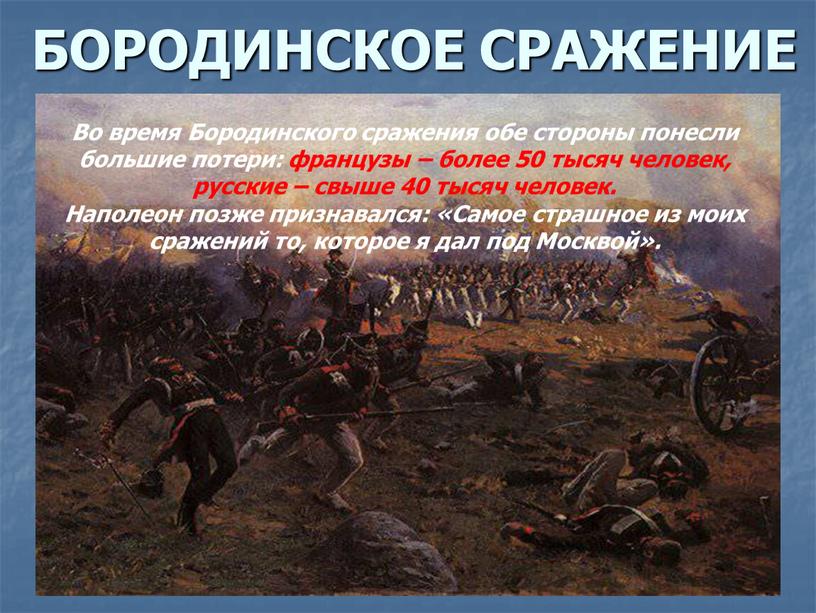 БОРОДИНСКОЕ СРАЖЕНИЕ

Во время Бородинского сражения обе стороны понесли большие потери: французы – более 50 тысяч человек, русские – свыше 40 тысяч человек.
Наполеон позже признавался: «Самое страшное из моих сражений то, которое я дал под Москвой».